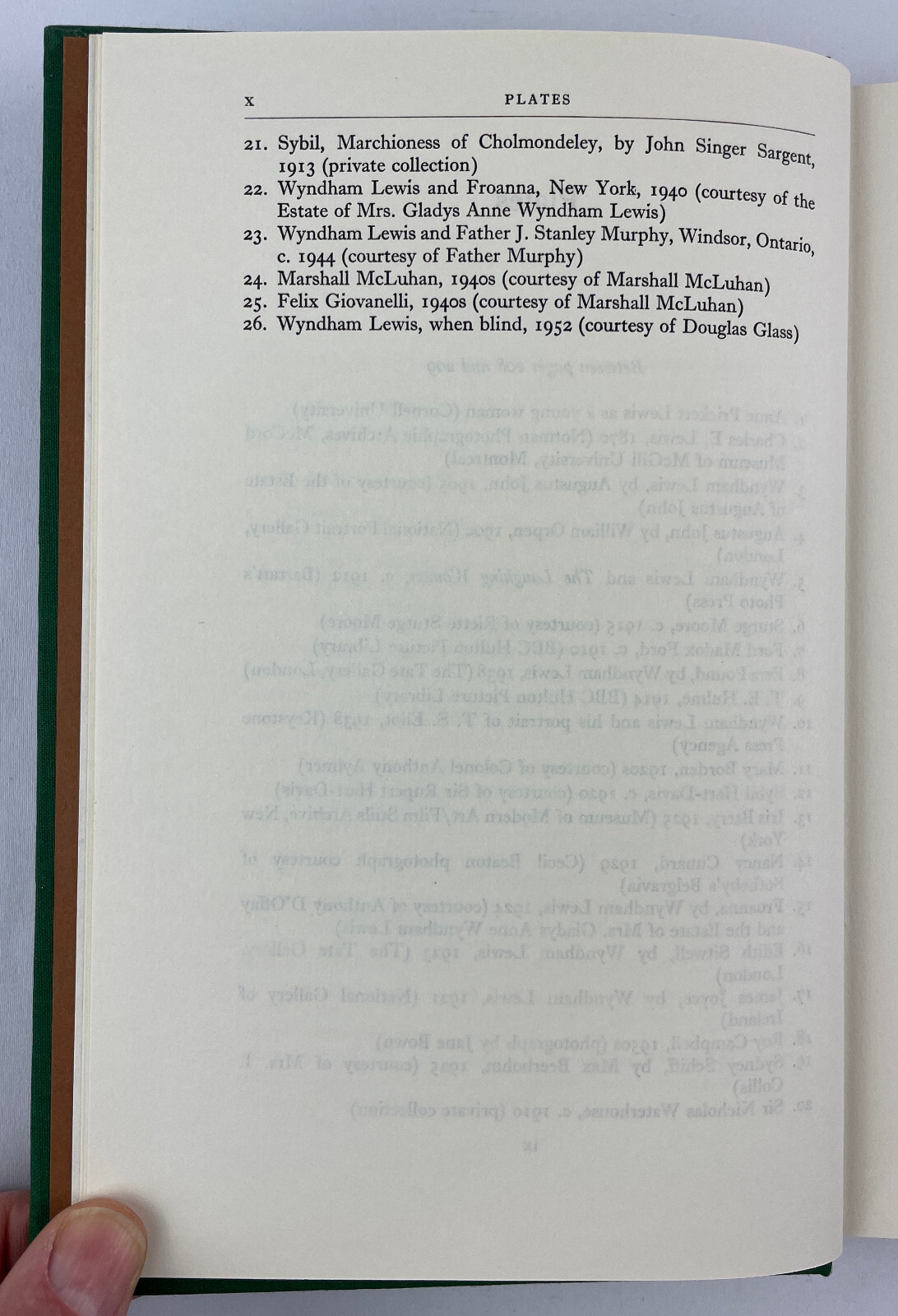 x PLATES

21. Sybil, Marchioness of Cholmondeley, by John Singer Sargent, 1913 (private collection)
22. Wyndham Lewis and Froanna, New York, 1940 (courtesy of the Estate of Mrs. Gladys Anne Wyndham Lewis)
23. Wyndham Lewis and Father J. Stanley Murphy, Windsor, Ontario, c. 1944 (courtesy of Father Murphy)
24. Marshall McLuhan, 1940s (courtesy of Marshall McLuhan)
25. Felix Giovanelli, 1940s (courtesy of Marshall McLuhan)
26. Wyndham Lewis, when blind, 1952 (courtesy of Douglas Glass)